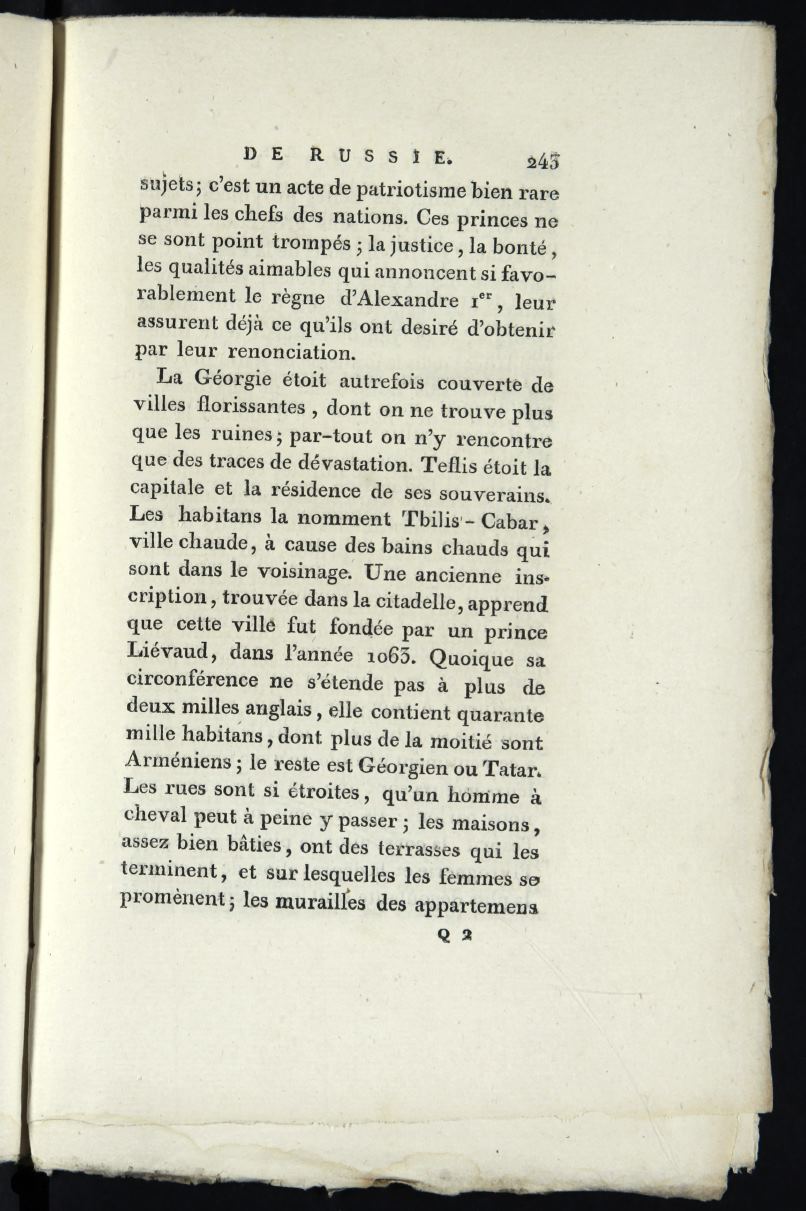 DE RUSSIE. 243

sujets; c'est un acte de patriotisme bien rare parmi les chefs des nations. Ces princes ne se sont point trompés; la justice, la bonté, les qualités aimables qui annoncent si favorablement le règne d'Alexandre $1^{er}$, leur assurent déjà ce qu'ils ont desiré d'obtenir par leur renonciation.

La Géorgie étoit autrefois couverte de villes florissantes, dont on ne trouve plus que les ruines; par-tout on n'y rencontre que des traces de dévastation. Teflis étoit la capitale et la résidence de ses souverains. Les habitans la nomment Tbilis-Cabar, ville chaude, à cause des bains chauds qui sont dans le voisinage. Une ancienne inscription, trouvée dans la citadelle, apprend que cette ville fut fondée par un prince Liévaud, dans l'année 1063. Quoique sa circonférence ne s'étende pas à plus de deux milles anglais, elle contient quarante mille habitans, dont plus de la moitié sont Arméniens; le reste est Géorgien ou Tatar. Les rues sont si étroites, qu'un homme à cheval peut à peine y passer; les maisons, assez bien bâties, ont des terrasses qui les terminent, et sur lesquelles les femmes se promènent; les murailles des appartemens

Q 2